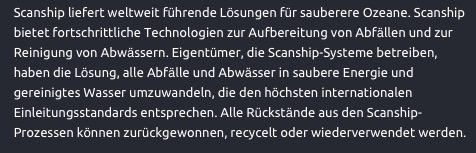 Scanship liefert weltweit führende Lösungen für sauberere Ozeane. Scanship bietet fortschrittliche Technologien zur Aufbereitung von Abfällen und zur Reinigung von Abwässern. Eigentümer, die Scanship-Systeme betreiben, haben die Lösung, alle Abfälle und Abwässer in saubere Energie und gereinigtes Wasser umzuwandeln, die den höchsten internationalen Einleitungsstandards entsprechen. Alle Rückstände aus den Scanship-Prozessen können zurückgewonnen, recycelt oder wiederverwendet werden.